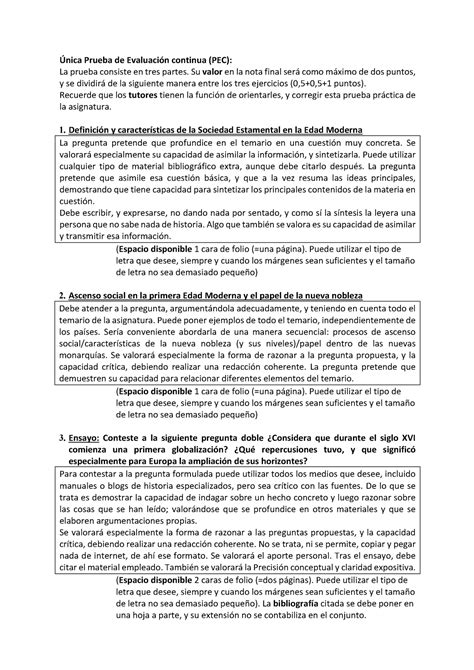 Única Prueba de Evaluación continua (PEC):
La prueba consiste en tres partes. Su valor en la nota final será como máximo de dos puntos, y se dividirá de la siguiente manera entre los tres ejercicios (0,5+0,5+1 puntos).
Recuerde que los tutores tienen la función de orientarles, y corregir esta prueba práctica de la asignatura.

1. Definición y características de la Sociedad Estamental en la Edad Moderna

La pregunta pretende que profundice en el temario en una cuestión muy concreta. Se valorará especialmente su capacidad de asimilar la información, y sintetizarla. Puede utilizar cualquier tipo de material bibliográfico extra, aunque debe citarlo después. La pregunta pretende que asimile esa cuestión básica, y que a la vez resuma las ideas principales, demostrando que tiene capacidad para sintetizar los principales contenidos de la materia en cuestión.
Debe escribir, y expresarse, no dando nada por sentado, y como sí la síntesis la leyera una persona que no sabe nada de historia. Algo que también se valora es su capacidad de asimilar y transmitir esa información.

(Espacio disponible 1 cara de folio (=una página). Puede utilizar el tipo de letra que desee, siempre y cuando los márgenes sean suficientes y el tamaño de letra no sea demasiado pequeño)

2. Ascenso social en la primera Edad Moderna y el papel de la nueva nobleza

Debe atender a la pregunta, argumentándola adecuadamente, y teniendo en cuenta todo el temario de la asignatura. Puede poner ejemplos de todo el temario, independientemente de los países. Sería conveniente abordarla de una manera secuencial: procesos de ascenso social/características de la nueva nobleza (y sus niveles)/papel dentro de las nuevas monarquías. Se valorará especialmente la forma de razonar a la pregunta propuesta, y la capacidad crítica, debiendo realizar una redacción coherente. La pregunta pretende que demuestren su capacidad para relacionar diferentes elementos del temario.

(Espacio disponible 1 cara de folio (=una página). Puede utilizar el tipo de letra que desee, siempre y cuando los márgenes sean suficientes y el tamaño de letra no sea demasiado pequeño)

3. Ensayo: Conteste a la siguiente pregunta doble ¿Considera que durante el siglo XVI comienza una primera globalización? ¿Qué repercusiones tuvo, y que significó especialmente para Europa la ampliación de sus horizontes?

Para contestar a la pregunta formulada puede utilizar todos los medios que desee, incluido manuales o blogs de historia especializados, pero sea crítico con las fuentes. De lo que se trata es demostrar la capacidad de indagar sobre un hecho concreto y luego razonar sobre las cosas que se han leído; valorándose que se profundice en otros materiales y que se elaboren argumentaciones propias.
Se valorará especialmente la forma de razonar a las preguntas propuestas, y la capacidad crítica, debiendo realizar una redacción coherente. No se trata, ni se permite, copiar y pegar nada de internet, de ahí ese formato. Se valorará el aporte personal. Tras el ensayo, debe citar el material empleado. También se valorará la Precisión conceptual y claridad expositiva.

(Espacio disponible 2 caras de folio (=dos páginas). Puede utilizar el tipo de letra que desee, siempre y cuando los márgenes sean suficientes y el tamaño de letra no sea demasiado pequeño). La bibliografía citada se debe poner en una hoja a parte, y su extensión no se contabiliza en el conjunto.